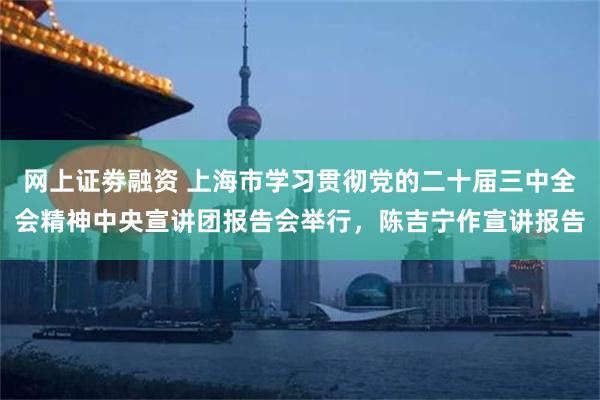 网上证券融资 上海市学习贯彻党的二十届三中全会精神中央宣讲团报告会举行，陈吉宁作宣讲报告